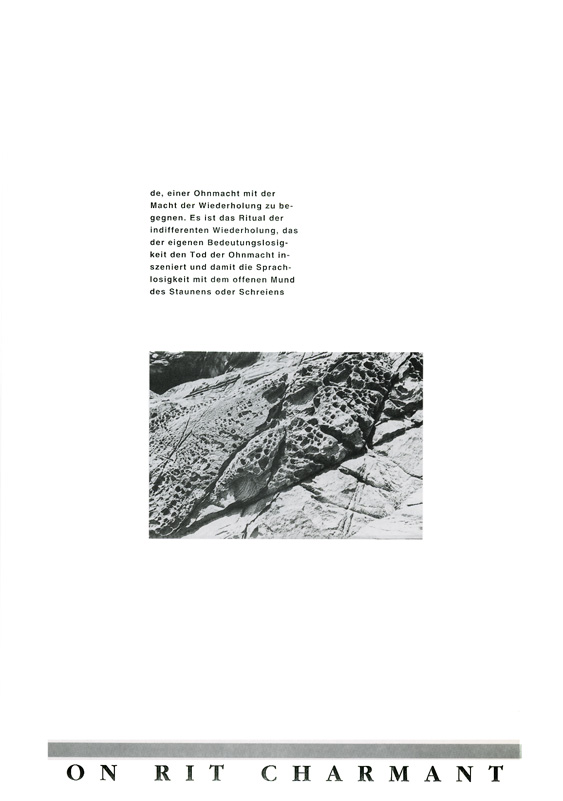 de, einer Ohnmacht mit der Macht der Wiederholung zu begegnen. Es ist das Ritual der indifferenten Wiederholung, das der eigenen Bedeutungslosigkeit den Tod der Ohnmacht inszeniert und damit die Sprachlosigkeit mit dem offenen Mund des Staunens oder Schreiens

ON RIT CHARMANT